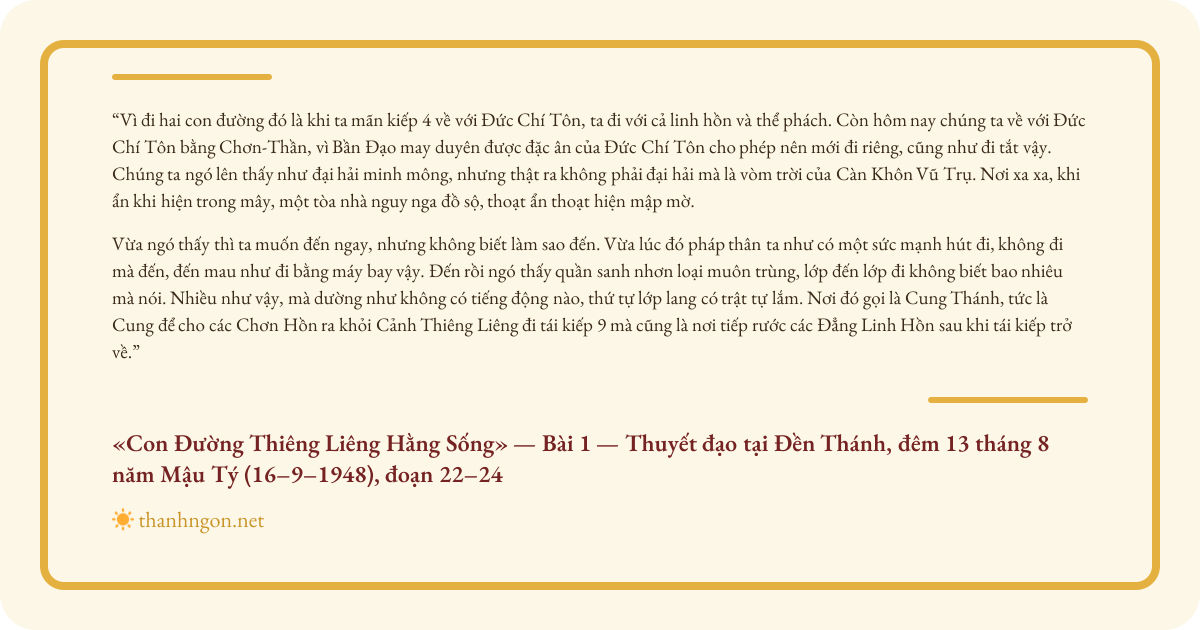 “Vì đi hai con đường đó là khi ta mãn kiếp 4 về với Đức Chí Tôn, ta đi với cả linh hồn và thể phách. Còn hôm nay chúng ta về với Đức Chí Tôn bằng Chơn-Thần, vì Bần Đạo may duyên được đặc ân của Đức Chí Tôn cho phép nên mới đi riêng, cũng như đi tắt vậy. Chúng ta ngó lên thấy như đại hải minh mông, nhưng thật ra không phải đại hải mà là vòm trời của Càn Khôn Vũ Trụ. Nơi xa xa, khi ẩn khi hiện trong mây, một tòa nhà nguy nga đồ sộ, thoạt ẩn thoạt hiện mập mờ.

Vừa ngó thấy thì ta muốn đến ngay, nhưng không biết làm sao đến. Vừa lúc đó pháp thân ta như có một sức mạnh hút đi, không đi mà đến, đến mau như đi bằng máy bay vậy. Đến rồi ngó thấy quần sanh nhơn loại muôn trùng, lớp đến lớp đi không biết bao nhiêu mà nói. Nhiều như vậy, mà dường như không có tiếng động nào, thứ tự lớp lang có trật tự lắm. Nơi đó gọi là Cung Thánh, tức là Cung để cho các Chơn Hồn ra khỏi Cảnh Thiêng Liêng đi tái kiếp 9 mà cũng là nơi tiếp rước các Đẳng Linh Hồn sau khi tái kiếp trở về.”

«Con Đường Thiêng Liêng Hằng Sống» — Bài 1 — Thuyết đạo tại Đền Thánh, đêm 13 tháng 8 năm Mậu Tý (16–9–1948), đoạn 22–24

thanhngon.net